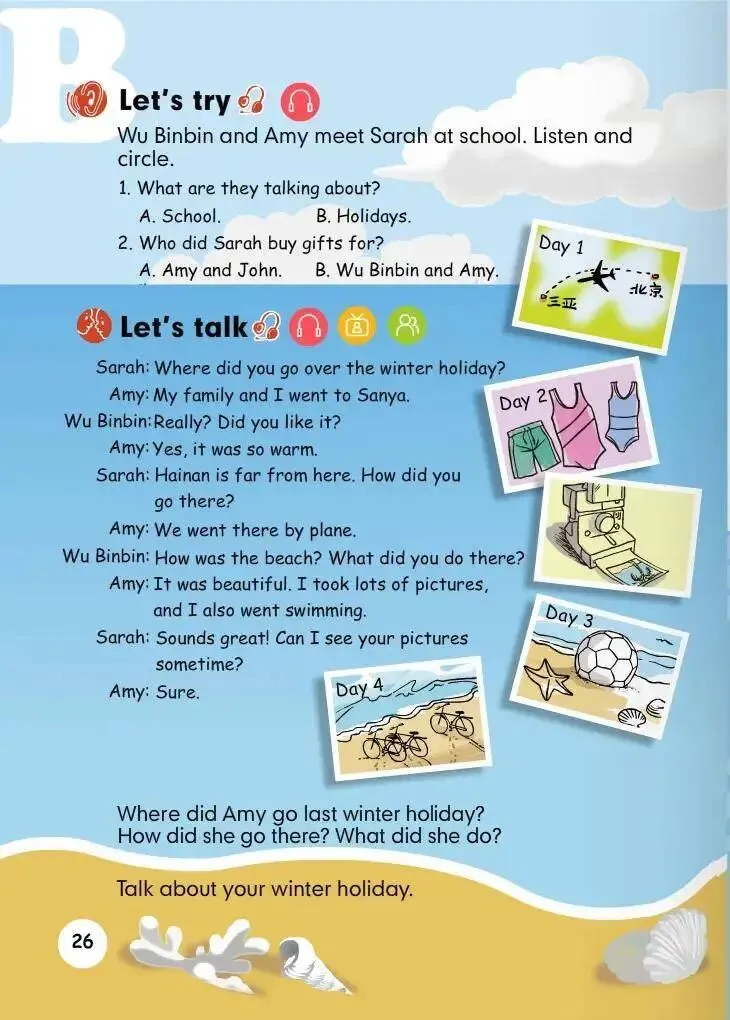 B

Let's try

Wu Binbin and Amy meet Sarah at school. Listen and circle.

1. What are they talking about?
A. School. B. Holidays.
2. Who did Sarah buy gifts for?
A. Amy and John. B. Wu Binbin and Amy.

Day 1
三亚
北京

Let's talk

Sarah: Where did you go over the winter holiday?
Amy: My family and I went to Sanya.
Wu Binbin: Really? Did you like it?
Amy: Yes, it was so warm.
Sarah: Hainan is far from here. How did you go there?
Amy: We went there by plane.
Wu Binbin: How was the beach? What did you do there?
Amy: It was beautiful. I took lots of pictures, and I also went swimming.
Sarah: Sounds great! Can I see your pictures sometime?
Amy: Sure.

Day 2
Day 3
Day 4

Where did Amy go last winter holiday?
How did she go there? What did she do?

Talk about your winter holiday.

26